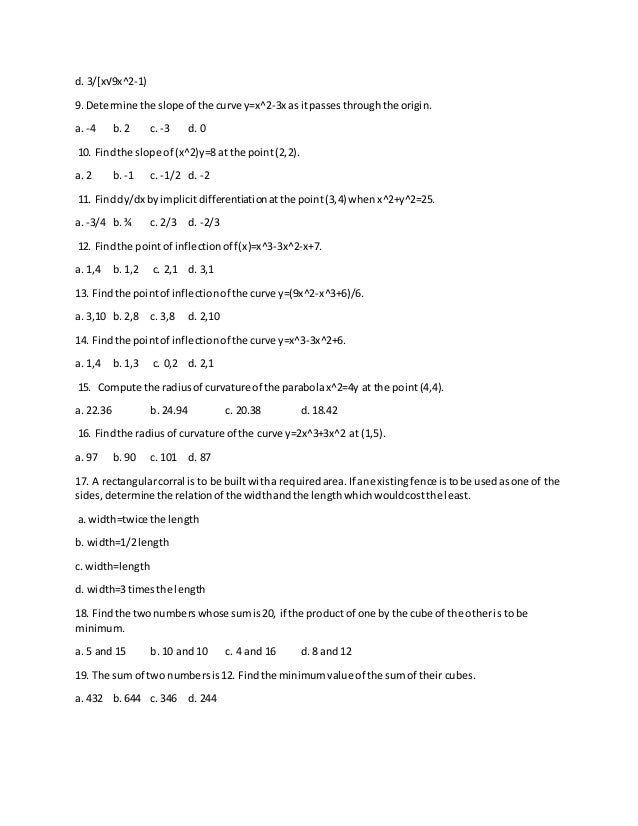 d. 3/[x√9x^2-1)

9. Determine the slope of the curve y=x^2-3x as it passes through the origin.

a. -4 b. 2 c. -3 d. 0

10. Find the slope of (x^2)y=8 at the point (2,2).

a. 2 b. -1 c. -1/2 d. -2

11. Find dy/dx by implicit differentiation at the point (3,4) when x^2+y^2=25.

a. -3/4 b. ¾ c. 2/3 d. -2/3

12. Find the point of inflection of f(x)=x^3-3x^2-x+7.

a. 1,4 b. 1,2 c. 2,1 d. 3,1

13. Find the point of inflection of the curve y=(9x^2-x^3+6)/6.

a. 3,10 b. 2,8 c. 3,8 d. 2,10

14. Find the point of inflection of the curve y=x^3-3x^2+6.

a. 1,4 b. 1,3 c. 0,2 d. 2,1

15. Compute the radius of curvature of the parabola x^2=4y at the point (4,4).

a. 22.36 b. 24.94 c. 20.38 d. 18.42

16. Find the radius of curvature of the curve y=2x^3+3x^2 at (1,5).

a. 97 b. 90 c. 101 d. 87

17. A rectangular corral is to be built with a required area. If an existing fence is to be used as one of the sides, determine the relation of the width and the length which would cost the least.

a. width=twice the length

b. width=1/2 length

c. width=length

d. width=3 times the length

18. Find the two numbers whose sum is 20, if the product of one by the cube of the other is to be minimum.

a. 5 and 15 b. 10 and 10 c. 4 and 16 d. 8 and 12

19. The sum of two numbers is 12. Find the minimum value of the sum of their cubes.

a. 432 b. 644 c. 346 d. 244